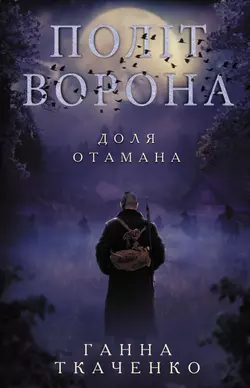 ПОЛІТ ВОРОНА

ДОЛЯ ОТАМАНА

ГАННА ТКАЧЕНКО